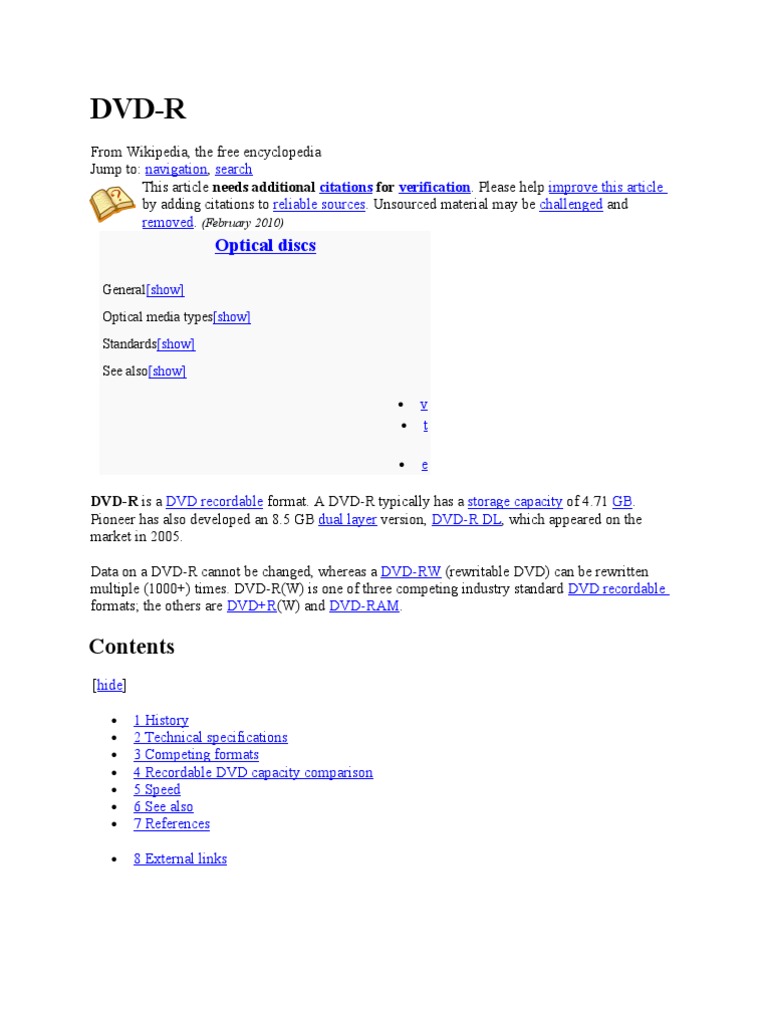 DVD-R

From Wikipedia, the free encyclopedia
Jump to: navigation, search

This article needs additional citations for verification. Please help improve this article by adding citations to reliable sources. Unsourced material may be challenged and removed. (February 2010)

Optical discs

General[show]

Optical media types[show]

Standards[show]

See also[show]

- v
- t
- e

DVD-R is a DVD recordable format. A DVD-R typically has a storage capacity of 4.71 GB. Pioneer has also developed an 8.5 GB dual layer version, DVD-R DL, which appeared on the market in 2005.

Data on a DVD-R cannot be changed, whereas a DVD-RW (rewritable DVD) can be rewritten multiple (1000+) times. DVD-R(W) is one of three competing industry standard DVD recordable formats; the others are DVD+R(W) and DVD-RAM.

Contents

[hide]

- 1 History
- 2 Technical specifications
- 3 Competing formats
- 4 Recordable DVD capacity comparison
- 5 Speed
- 6 See also
- 7 References
- 8 External links